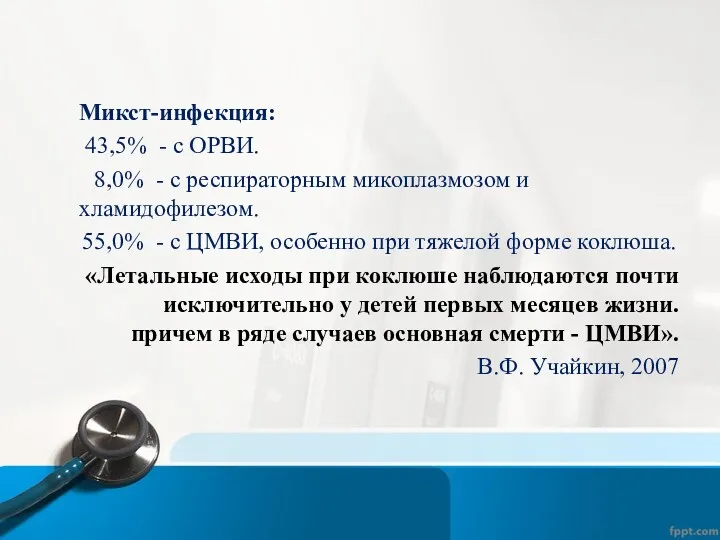 Микст-инфекция:
43,5% - с ОРВИ.
8,0% - с респираторным микоплазмозом и хламидофилезом.
55,0% - с ЦМВИ, особенно при тяжелой форме коклюша.
«Летальные исходы при коклюше наблюдаются почти исключительно у детей первых месяцев жизни. причем в ряде случаев основная смерти - ЦМВИ».
В.Ф. Учайкин, 2007

fppt.com